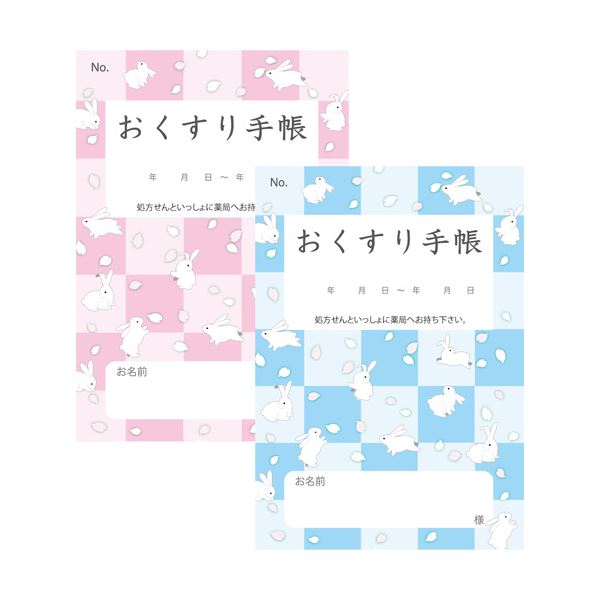 No.

おくすり手帳

年　月　日～年

処方せんといっしょに薬局へお持

お名前

No.

おくすり手帳

年　月　日～年　月　日

処方せんといっしょに薬局へお持ち下さい。

お名前

様